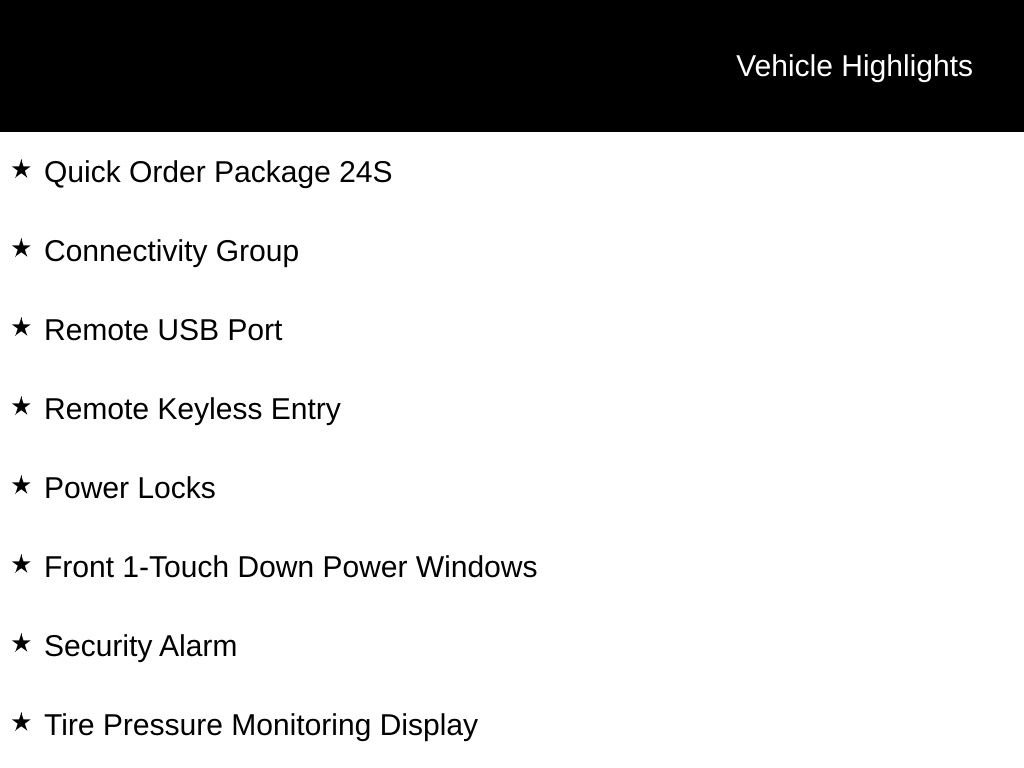 Vehicle Highlights

★ Quick Order Package 24S

★ Connectivity Group

★ Remote USB Port

★ Remote Keyless Entry

★ Power Locks

★ Front 1-Touch Down Power Windows

★ Security Alarm

★ Tire Pressure Monitoring Display